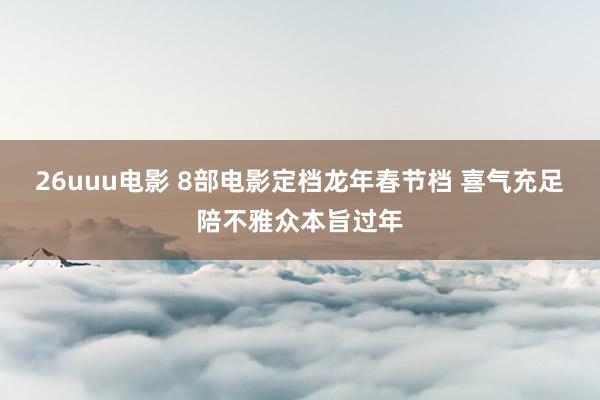 26uuu电影 8部电影定档龙年春节档 喜气充足陪不雅众本旨过年